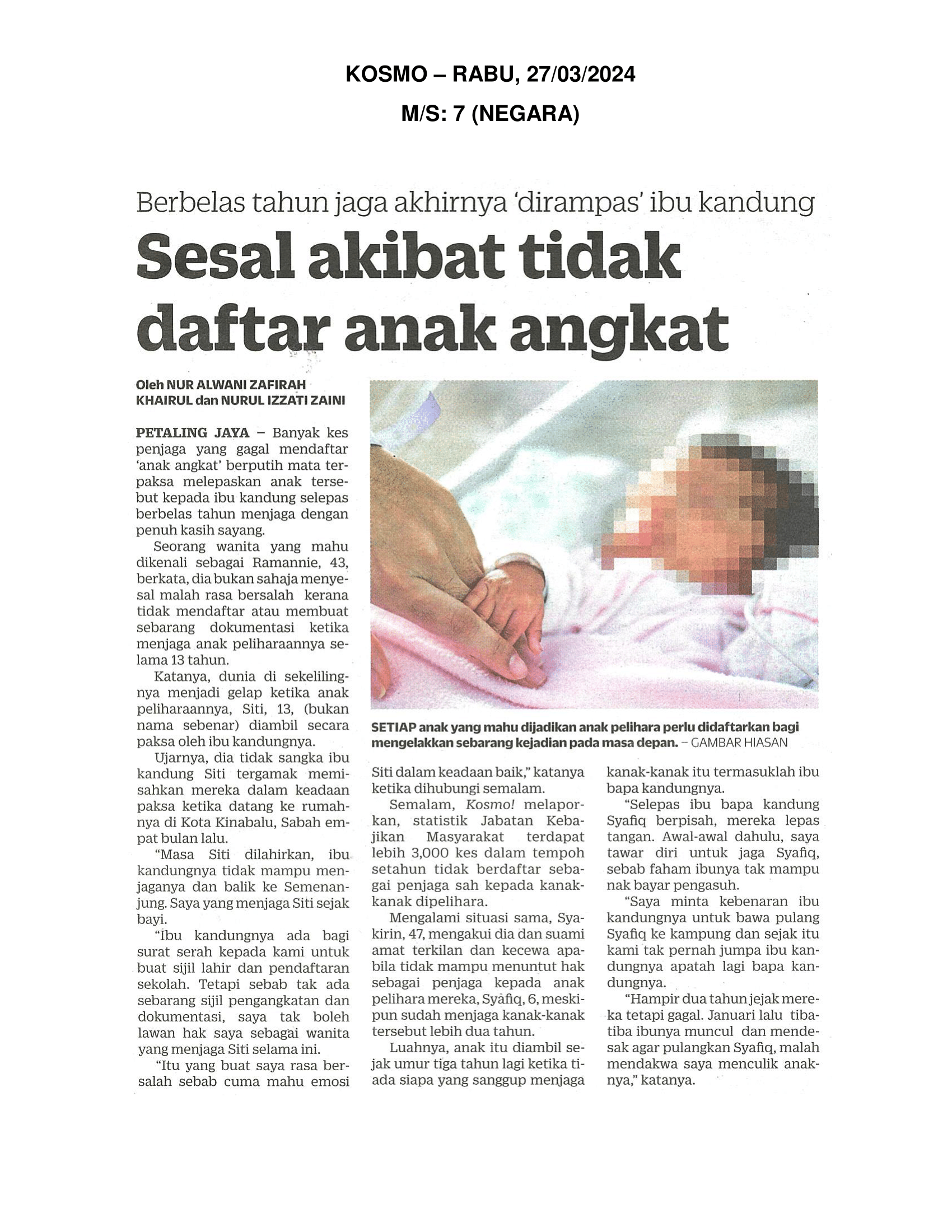 KOSMO – RABU, 27/03/2024

M/S: 7 (NEGARA)

Berbelas tahun jaga akhirnya 'dirampas' ibu kandung

Sesal akibat tidak daftar anak angkat

Oleh NUR ALWANI ZAFIRAH KHAIRUL dan NURUL IZZATI ZAINI

PETALING JAYA – Banyak kes penjaga yang gagal mendaftar 'anak angkat' berputih mata terpaksa melepaskan anak tersebut kepada ibu kandung selepas berbelas tahun menjaga dengan penuh kasih sayang.

Seorang wanita yang mahu dikenali sebagai Ramannie, 43, berkata, dia bukan sahaja menyesal malah rasa bersalah kerana tidak mendaftar atau membuat sebarang dokumentasi ketika menjaga anak peliharaannya selama 13 tahun.

Katanya, dunia di sekelilingnya menjadi gelap ketika anak peliharaannya, Siti, 13, (bukan nama sebenar) diambil secara paksa oleh ibu kandungnya.

Ujarnya, dia tidak sangka ibu kandung Siti tergamak memisahkan mereka dalam keadaan paksa ketika datang ke rumahnya di Kota Kinabalu, Sabah empat bulan lalu.

"Masa Siti dilahirkan, ibu kandungnya tidak mampu menjaganya dan balik ke Semenanjung. Saya yang menjaga Siti sejak bayi.

"Ibu kandungnya ada bagi surat serah kepada kami untuk buat sijil lahir dan pendaftaran sekolah. Tetapi sebab tak ada sebarang sijil pengangkatan dan dokumentasi, saya tak boleh lawan hak saya sebagai wanita yang menjaga Siti selama ini.

"Itu yang buat saya rasa bersalah sebab cuma mahu emosi Siti dalam keadaan baik," katanya ketika dihubungi semalam.

Semalam, Kosmo! melaporkan, statistik Jabatan Kebajikan Masyarakat terdapat lebih 3,000 kes dalam tempoh setahun tidak berdaftar sebagai penjaga sah kepada kanak-kanak dipelihara.

Mengalami situasi sama, Syakirin, 47, mengakui dia dan suami amat terkilan dan kecewa apabila tidak mampu menuntut hak sebagai penjaga kepada anak pelihara mereka, Syafiq, 6, meskipun sudah menjaga kanak-kanak tersebut lebih dua tahun.

Luahnya, anak itu diambil sejak umur tiga tahun lagi ketika tiada siapa yang sanggup menjaga kanak-kanak itu termasuklah ibu bapa kandungnya.

"Selepas ibu bapa kandung Syafiq berpisah, mereka lepas tangan. Awal-awal dahulu, saya tawar diri untuk jaga Syafiq, sebab faham ibunya tak mampu nak bayar pengasuh.

"Saya minta kebenaran ibu kandungnya untuk bawa pulang Syafiq ke kampung dan sejak itu kami tak pernah jumpa ibu kandungnya apatah lagi bapa kandungnya.

"Hampir dua tahun jejak mereka tetapi gagal. Januari lalu tiba-tiba ibunya muncul dan mendesak agar pulangkan Syafiq, malah mendakwa saya menculik anaknya," katanya.

SETIAP anak yang mahu dijadikan anak pelihara perlu didaftarkan bagi mengelakkan sebarang kejadian pada masa depan. – GAMBAR HIASAN